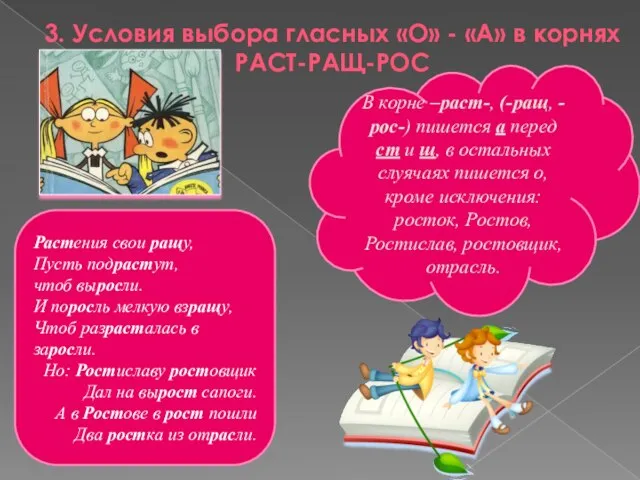 3. Условия выбора гласных «О» - «А» в корнях РАСТ-РАЩ-РОС

В корне –раст-, (-ращ, -рос-) пишется а перед ст и щ, в остальных случаях пишется о, кроме исключения: росток, Ростов, Ростислав, ростовщик, отрасль.

Растения свои ращу,
Пусть подрастут,
чтоб выросли.
И поросль мелкую взращу,
Чтоб разрасталась в заросли.
Но: Ростиславу ростовщик
Дал на вырост сапоги.
А в Ростове в рост пошли
Два ростка из отрасли.